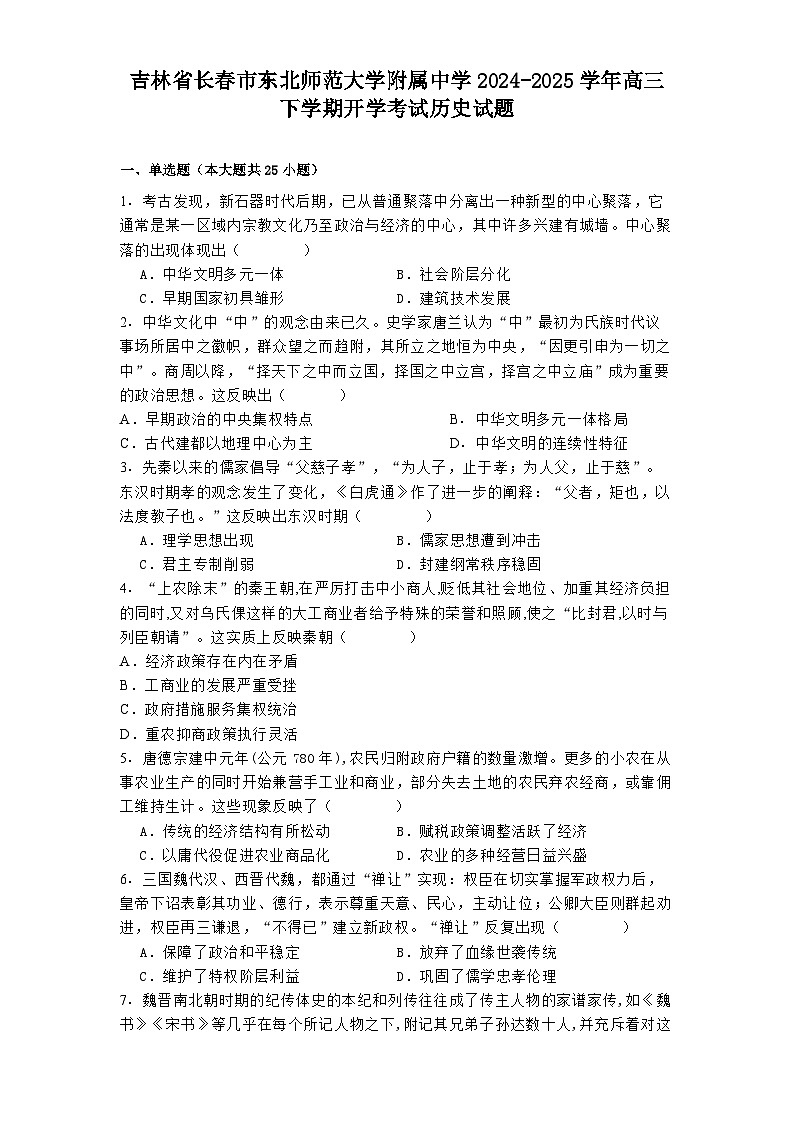 吉林省长春市东北师范大学附属中学2024-2025学年高三下学期开学考试历史试题

一、单选题（本大题共25小题）

1．考古发现，新石器时代后期，已从普通聚落中分离出一种新型的中心聚落，它通常是某一区域内宗教文化乃至政治与经济的中心，其中许多兴建有城墙。中心聚落的出现体现出（　　）

A．中华文明多元一体　　B．社会阶层分化

C．早期国家初具雏形　　D．建筑技术发展

2．中华文化中“中”的观念由来已久。史学家唐兰认为“中”最初为氏族时代议事场所居中之徽帜，群众望之而趋附，其所立之地恒为中央，“因更引申为一切之中”。商周以降，“择天下之中而立国，择国之中立宫，择宫之中立庙”成为重要的政治思想。这反映出（　　）

A．早期政治的中央集权特点　　B．中华文明多元一体格局

C．古代建都以地理中心为主　　D．中华文明的连续性特征

3．先秦以来的儒家倡导“父慈子孝”，“为人子，止于孝；为人父，止于慈”。东汉时期孝的观念发生了变化，《白虎通》作了进一步的阐释：“父者，矩也，以法度教子也。”这反映出东汉时期（　　）

A．理学思想出现　　B．儒家思想遭到冲击

C．君主专制削弱　　D．封建纲常秩序稳固

4．“上农除末”的秦王朝,在严厉打击中小商人,贬低其社会地位、加重其经济负担的同时,又对乌氏倮这样的大工商业者给予特殊的荣誉和照顾,使之“比封君,以时与列臣朝请”。这实质上反映秦朝（　　）

A．经济政策存在内在矛盾

B．工商业的发展严重受挫

C．政府措施服务集权统治

D．重农抑商政策执行灵活

5．唐德宗建中元年(公元780年),农民归附政府户籍的数量激增。更多的小农在从事农业生产的同时开始兼营手工业和商业，部分失去土地的农民弃农经商，或靠佣工维持生计。这些现象反映了（　　）

A．传统的经济结构有所松动　　B．赋税政策调整活跃了经济

C．以庸代役促进农业商品化　　D．农业的多种经营日益兴盛

6．三国魏代汉、西晋代魏，都通过“禅让”实现：权臣在切实掌握军政权力后，皇帝下诏表彰其功业、德行，表示尊重天意、民心，主动让位；公卿大臣则群起劝进，权臣再三谦退，“不得已”建立新政权。“禅让”反复出现（　　）

A．保障了政治和平稳定　　B．放弃了血缘世袭传统

C．维护了特权阶层利益　　D．巩固了儒学忠孝伦理

7．魏晋南北朝时期的纪传体史的本纪和列传往往成了传主人物的家谱家传,如《魏书》《宋书》等几乎在每个所记人物之下,附记其兄弟子孙达数十人,并充斥着对这